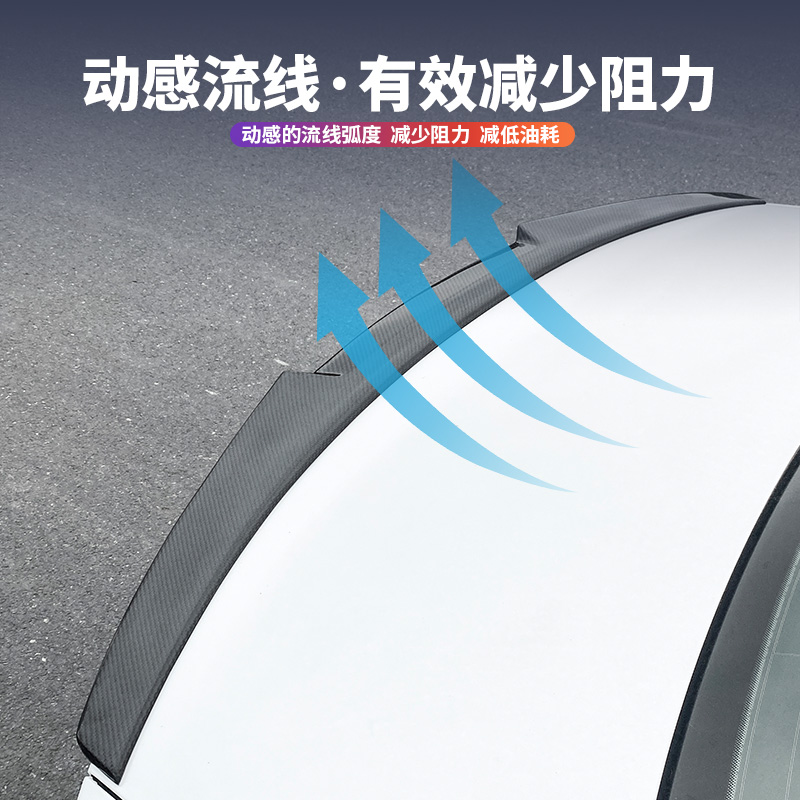 动感流线·有效减少阻力

动感的流线弧度 减少阻力 减低油耗